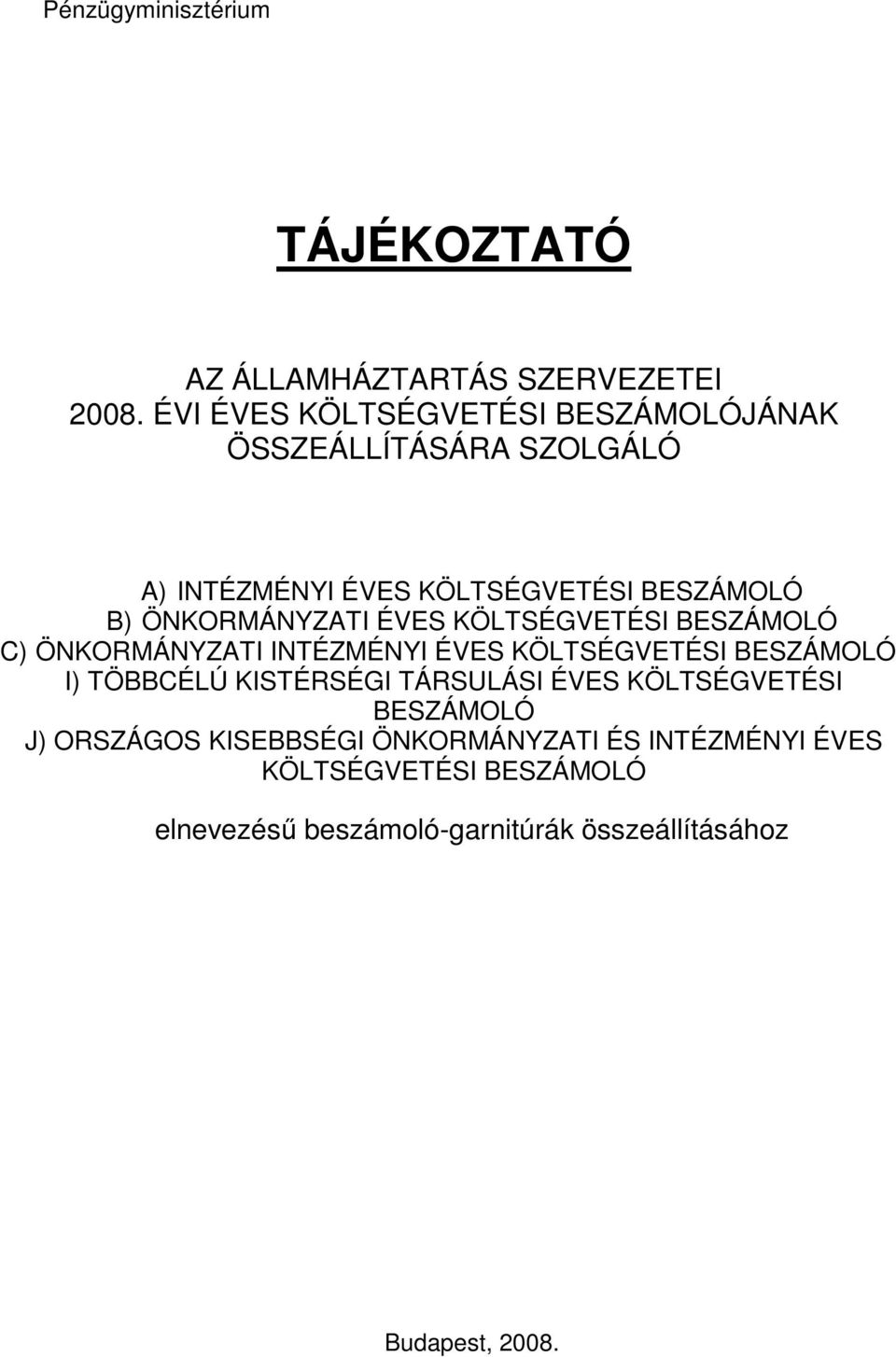 Pénzügyminisztérium

TÁJÉKOZTATÓ

AZ ÁLLAMHÁZTARTÁS SZERVEZETEI
2008. ÉVI ÉVES KÖLTSÉGVETÉSI BESZÁMOLÓJÁNAK
ÖSSZEÁLLÍTÁSÁRA SZOLGÁLÓ

A) INTÉZMÉNYI ÉVES KÖLTSÉGVETÉSI BESZÁMOLÓ
B) ÖNKORMÁNYZATI ÉVES KÖLTSÉGVETÉSI BESZÁMOLÓ
C) ÖNKORMÁNYZATI INTÉZMÉNYI ÉVES KÖLTSÉGVETÉSI BESZÁMOLÓ
I) TÖBBCÉLÚ KISTÉRSÉGI TÁRSULÁSI ÉVES KÖLTSÉGVETÉSI BESZÁMOLÓ
J) ORSZÁGOS KISEBBSÉGI ÖNKORMÁNYZATI ÉS INTÉZMÉNYI ÉVES KÖLTSÉGVETÉSI BESZÁMOLÓ

elnevezésű beszámoló-garnitúrák összeállításához

Budapest, 2008.